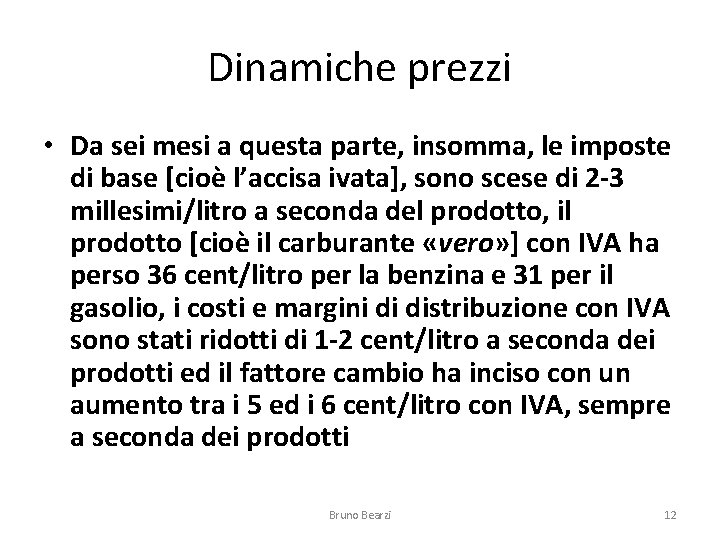 Dinamiche prezzi

• Da sei mesi a questa parte, insomma, le imposte di base [cioè l'accisa ivata], sono scese di 2-3 millesimi/litro a seconda del prodotto, il prodotto [cioè il carburante «vero»] con IVA ha perso 36 cent/litro per la benzina e 31 per il gasolio, i costi e margini di distribuzione con IVA sono stati ridotti di 1-2 cent/litro a seconda dei prodotti ed il fattore cambio ha inciso con un aumento tra i 5 ed i 6 cent/litro con IVA, sempre a seconda dei prodotti

Bruno Bearzi

12